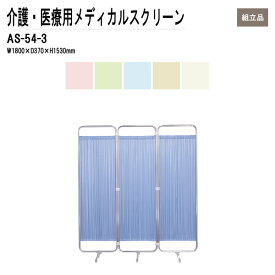 介護・医療用メディカルスクリーン

組立品

AS-54-3

W1800×D370×H1530mm